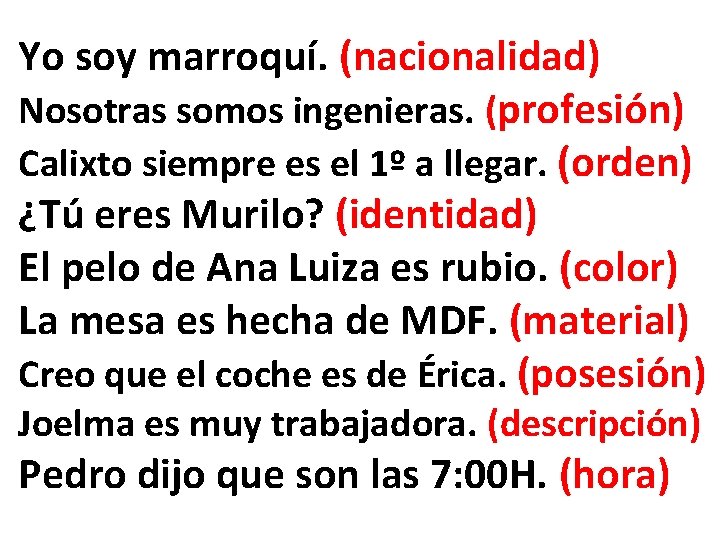 Yo soy marroquí. (nacionalidad)
Nosotras somos ingenieras. (profesión)
Calixto siempre es el 1º a llegar. (orden)
¿Tú eres Murilo? (identidad)
El pelo de Ana Luiza es rubio. (color)
La mesa es hecha de MDF. (material)
Creo que el coche es de Érica. (posesión)
Joelma es muy trabajadora. (descripción)
Pedro dijo que son las 7:00H. (hora)